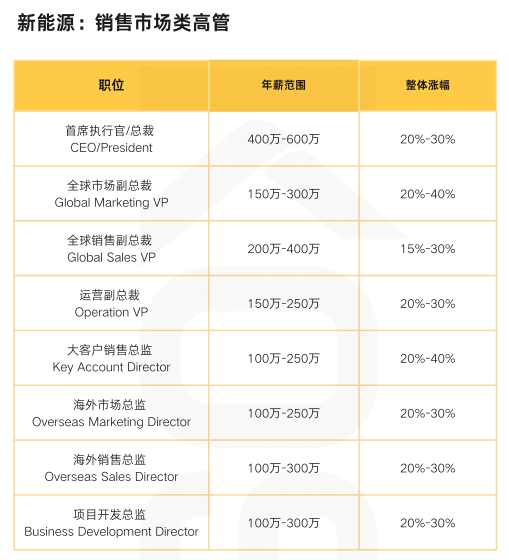 新能源：销售市场类高管

| 职位 | 年薪范围 | 整体涨幅 |
|---|---|---|
| 首席执行官/总裁 CEO/President | 400万-600万 | 20%-30% |
| 全球市场副总裁 Global Marketing VP | 150万-300万 | 20%-40% |
| 全球销售副总裁 Global Sales VP | 200万-400万 | 15%-30% |
| 运营副总裁 Operation VP | 150万-250万 | 20%-30% |
| 大客户销售总监 Key Account Director | 100万-250万 | 20%-40% |
| 海外市场总监 Overseas Marketing Director | 100万-250万 | 20%-30% |
| 海外销售总监 Overseas Sales Director | 100万-300万 | 20%-30% |
| 项目开发总监 Business Development Director | 100万-300万 | 20%-30% |